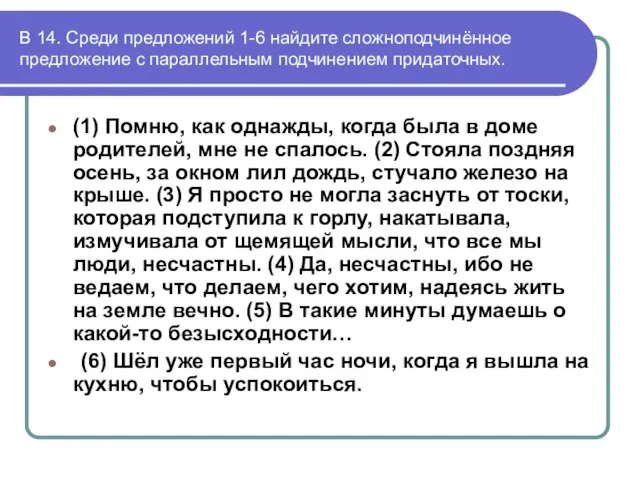 В 14. Среди предложений 1-6 найдите сложноподчинённое предложение с параллельным подчинением придаточных.

(1) Помню, как однажды, когда была в доме родителей, мне не спалось. (2) Стояла поздняя осень, за окном лил дождь, стучало железо на крыше. (3) Я просто не могла заснуть от тоски, которая подступила к горлу, накатывала, измучивала от щемящей мысли, что все мы люди, несчастны. (4) Да, несчастны, ибо не ведаем, что делаем, чего хотим, надеясь жить на земле вечно. (5) В такие минуты думаешь о какой-то безысходности…

(6) Шёл уже первый час ночи, когда я вышла на кухню, чтобы успокоиться.